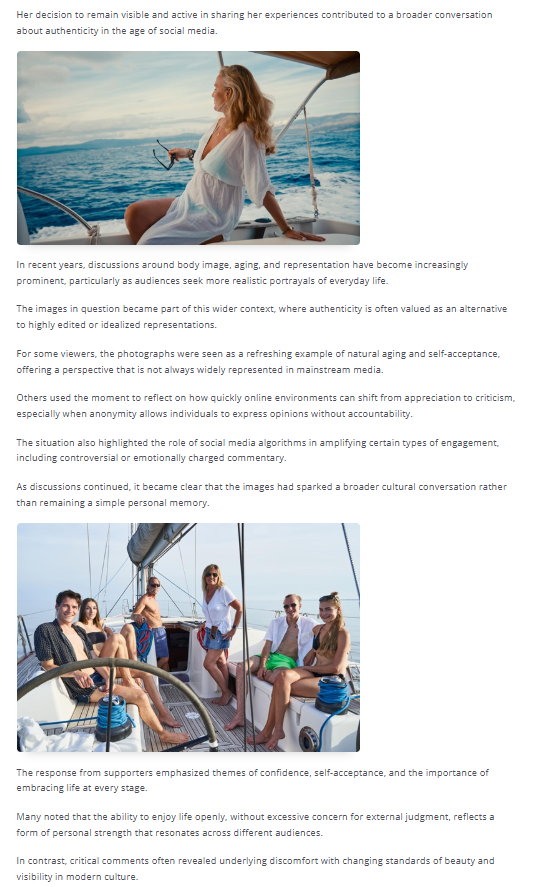 Her decision to remain visible and active in sharing her experiences contributed to a broader conversation about authenticity in the age of social media.

In recent years, discussions around body image, aging, and representation have become increasingly prominent, particularly as audiences seek more realistic portrayals of everyday life.

The images in question became part of this wider context, where authenticity is often valued as an alternative to highly edited or idealized representations.

For some viewers, the photographs were seen as a refreshing example of natural aging and self-acceptance, offering a perspective that is not always widely represented in mainstream media.

Others used the moment to reflect on how quickly online environments can shift from appreciation to criticism, especially when anonymity allows individuals to express opinions without accountability.

The situation also highlighted the role of social media algorithms in amplifying certain types of engagement, including controversial or emotionally charged commentary.

As discussions continued, it became clear that the images had sparked a broader cultural conversation rather than remaining a simple personal memory.

The response from supporters emphasized themes of confidence, self-acceptance, and the importance of embracing life at every stage.

Many noted that the ability to enjoy life openly, without excessive concern for external judgment, reflects a form of personal strength that resonates across different audiences.

In contrast, critical comments often revealed underlying discomfort with changing standards of beauty and visibility in modern culture.